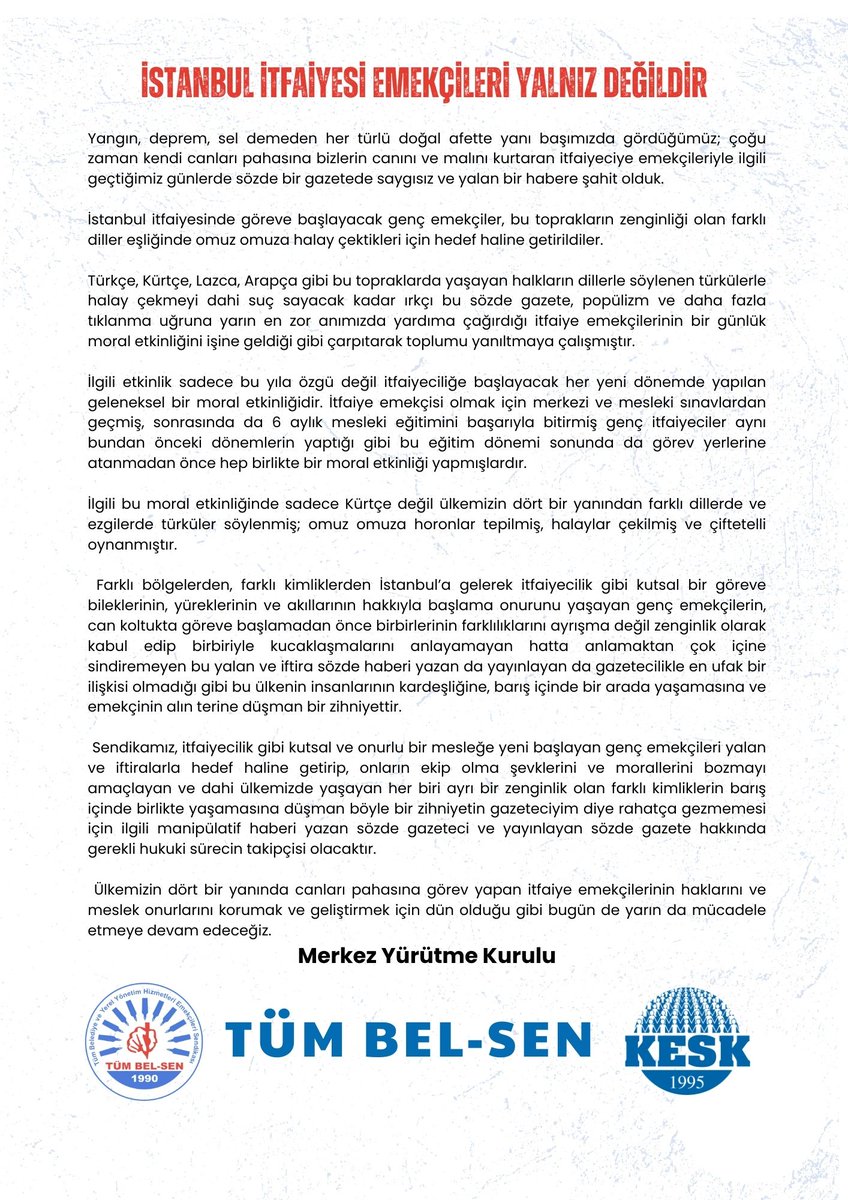 İSTANBUL İTFAİYESİ EMEKÇİLERİ YALNIZ DEĞİLDİR

Yangın, deprem, sel demeden her türlü doğal afette yanı başımızda gördüğümüz; çoğu zaman kendi canları pahasına bizlerin canını ve malını kurtaran itfaiyeciye emekçileriyle ilgili geçtiğimiz günlerde sözde bir gazetede saygısız ve yalan bir habere şahit olduk.

İstanbul itfaiyesinde göreve başlayacak genç emekçiler, bu toprakların zenginliği olan farklı diller eşliğinde omuz omuza halay çektikleri için hedef haline getirildiler.

Türkçe, Kürtçe, Lazca, Arapça gibi bu topraklarda yaşayan halkların dillerle söylenen türkülerle halay çekmeyi dahi suç sayacak kadar ırkçı bu sözde gazete, popülizm ve daha fazla tıklanma uğruna yarın en zor anımızda yardıma çağırdığı itfaiye emekçilerinin bir günlük moral etkinliğini işine geldiği gibi çarpıtarak toplumu yanıltmaya çalışmıştır.

İlgili etkinlik sadece bu yıla özgü değil itfaiyeciliğe başlayacak her yeni dönemde yapılan geleneksel bir moral etkinliğidir. İtfaiye emekçisi olmak için merkezi ve mesleki sınavlardan geçmiş, sonrasında da 6 aylık mesleki eğitimini başarıyla bitirmiş genç itfaiyeciler aynı bundan önceki dönemlerin yaptığı gibi bu eğitim dönemi sonunda da görev yerlerine atanmadan önce hep birlikte bir moral etkinliği yapmışlardır.

İlgili bu moral etkinliğinde sadece Kürtçe değil ülkemizin dört bir yanından farklı dillerde ve ezgilerde türküler söylenmiş; omuz omuza horonlar tepilmiş, halaylar çekilmiş ve çiftetelli oynanmıştır.

Farklı bölgelerden, farklı kimliklerden İstanbul'a gelerek itfaiyecilik gibi kutsal bir göreve bileklerinin, yüreklerinin ve akıllarının hakkıyla başlama onurunu yaşayan genç emekçilerin, can koltukta göreve başlamadan önce birbirlerinin farklılıklarını ayrışma değil zenginlik olarak kabul edip birbiriyle kucaklaşmalarını anlayamayan hatta anlamaktan çok içine sindiremeyen bu yalan ve iftira sözde haberi yazan da yayınlayan da gazetecilikle en ufak bir ilişkisi olmadığı gibi bu ülkenin insanlarının kardeşliğine, barış içinde bir arada yaşamasına ve emekçinin alın terine düşman bir zihniyettir.

Sendikamız, itfaiyecilik gibi kutsal ve onurlu bir mesleğe yeni başlayan genç emekçileri yalan ve iftiralarla hedef haline getirip, onların ekip olma şevklerini ve morallerini bozmayı amaçlayan ve dahi ülkemizde yaşayan her biri ayrı bir zenginlik olan farklı kimliklerin barış içinde birlikte yaşamasına düşman böyle bir zihniyetin gazeteciyim diye rahatça gezmemesi için ilgili manipülatif haberi yazan sözde gazeteci ve yayınlayan sözde gazete hakkında gerekli hukuki sürecin takipçisi olacaktır.

Ülkemizin dört bir yanında canları pahasına görev yapan itfaiye emekçilerinin haklarını ve meslek onurlarını korumak ve geliştirmek için dün olduğu gibi bugün de yarın da mücadele etmeye devam edeceğiz.

Merkez Yürütme Kurulu

Tüm Belediye ve Yerel Yönetim Hizmetleri Emekçileri Sendikası TÜM BEL-SEN 1990

TÜM BEL-SEN

KESK 1995